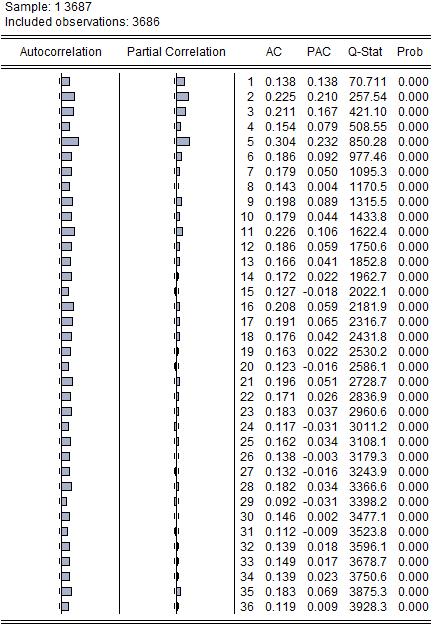 Sample: 1 3687
Included observations: 3686

| Autocorrelation | Partial Correlation | | AC | PAC | Q-Stat | Prob |
|---|---|---|---|---|---|---|
| | | 1 | 0.138 | 0.138 | 70.711 | 0.000 |
| | | 2 | 0.225 | 0.210 | 257.54 | 0.000 |
| | | 3 | 0.211 | 0.167 | 421.10 | 0.000 |
| | | 4 | 0.154 | 0.079 | 508.55 | 0.000 |
| | | 5 | 0.304 | 0.232 | 850.28 | 0.000 |
| | | 6 | 0.186 | 0.092 | 977.46 | 0.000 |
| | | 7 | 0.179 | 0.050 | 1095.3 | 0.000 |
| | | 8 | 0.143 | 0.004 | 1170.5 | 0.000 |
| | | 9 | 0.198 | 0.089 | 1315.5 | 0.000 |
| | | 10 | 0.179 | 0.044 | 1433.8 | 0.000 |
| | | 11 | 0.226 | 0.106 | 1622.4 | 0.000 |
| | | 12 | 0.186 | 0.059 | 1750.6 | 0.000 |
| | | 13 | 0.166 | 0.041 | 1852.8 | 0.000 |
| | | 14 | 0.172 | 0.022 | 1962.7 | 0.000 |
| | | 15 | 0.127 | -0.018 | 2022.1 | 0.000 |
| | | 16 | 0.208 | 0.059 | 2181.9 | 0.000 |
| | | 17 | 0.191 | 0.065 | 2316.7 | 0.000 |
| | | 18 | 0.176 | 0.042 | 2431.8 | 0.000 |
| | | 19 | 0.163 | 0.022 | 2530.2 | 0.000 |
| | | 20 | 0.123 | -0.016 | 2586.1 | 0.000 |
| | | 21 | 0.196 | 0.051 | 2728.7 | 0.000 |
| | | 22 | 0.171 | 0.026 | 2836.9 | 0.000 |
| | | 23 | 0.183 | 0.037 | 2960.6 | 0.000 |
| | | 24 | 0.117 | -0.031 | 3011.2 | 0.000 |
| | | 25 | 0.162 | 0.034 | 3108.1 | 0.000 |
| | | 26 | 0.138 | -0.003 | 3179.3 | 0.000 |
| | | 27 | 0.132 | -0.016 | 3243.9 | 0.000 |
| | | 28 | 0.182 | 0.034 | 3366.6 | 0.000 |
| | | 29 | 0.092 | -0.031 | 3398.2 | 0.000 |
| | | 30 | 0.146 | 0.002 | 3477.1 | 0.000 |
| | | 31 | 0.112 | -0.009 | 3523.8 | 0.000 |
| | | 32 | 0.139 | 0.018 | 3596.1 | 0.000 |
| | | 33 | 0.149 | 0.017 | 3678.7 | 0.000 |
| | | 34 | 0.139 | 0.023 | 3750.6 | 0.000 |
| | | 35 | 0.183 | 0.069 | 3875.3 | 0.000 |
| | | 36 | 0.119 | 0.009 | 3928.3 | 0.000 |